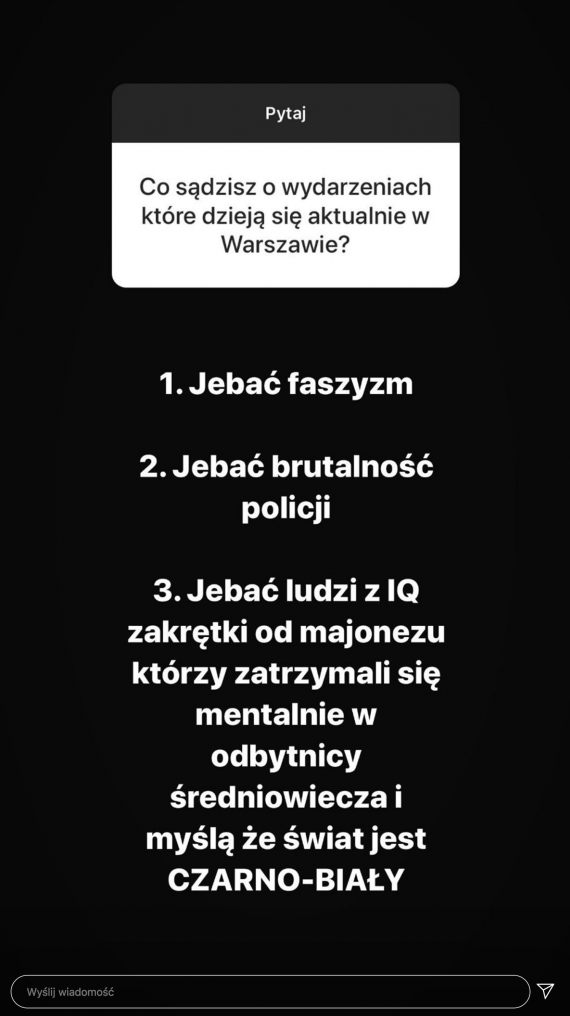 Pytaj

Co sądzisz o wydarzeniach które dzieją się aktualnie w Warszawie?

1. Jebać faszyzm

2. Jebać brutalność policji

3. Jebać ludzi z IQ zakrętki od majonezu którzy zatrzymali się mentalnie w odbytnicy średniowiecza i myślą że świat jest CZARNO-BIAŁY

Wyślij wiadomość